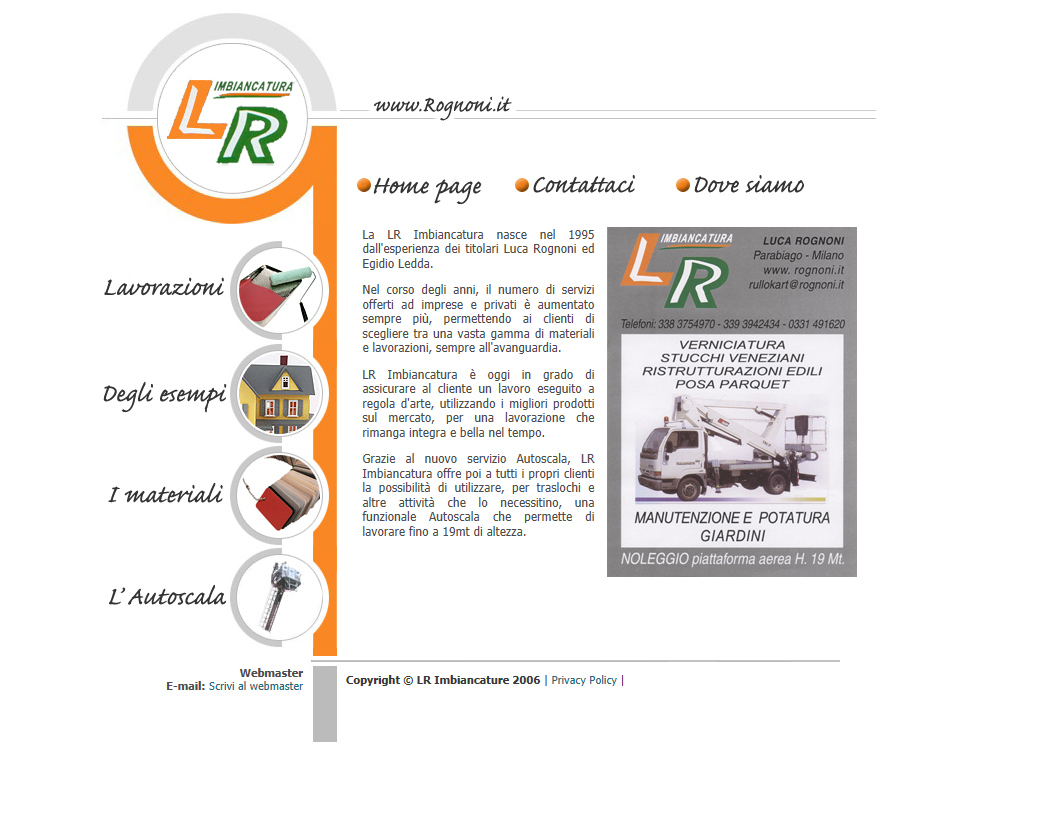 IMBIANCATURA
LR

www.Rognoni.it

Home page
Contattaci
Dove siamo

Lavorazioni
Degli esempi
I materiali
L'Autoscala

La LR Imbiancatura nasce nel 1995 dall'esperienza dei titolari Luca Rognoni ed Egidio Ledda.

Nel corso degli anni, il numero di servizi offerti ad imprese e privati è aumentato sempre più, permettendo ai clienti di scegliere tra una vasta gamma di materiali e lavorazioni, sempre all'avanguardia.

LR Imbiancatura è oggi in grado di assicurare al cliente un lavoro eseguito a regola d'arte, utilizzando i migliori prodotti sul mercato, per una lavorazione che rimanga integra e bella nel tempo.

Grazie al nuovo servizio Autoscala, LR Imbiancatura offre poi a tutti i propri clienti la possibilità di utilizzare, per traslochi e altre attività che lo necessitino, una funzionale Autoscala che permette di lavorare fino a 19mt di altezza.

IMBIANCATURA
LR
LUCA ROGNONI
Parabiago - Milano
www. rognoni.it
rullokart@rognoni.it
Telefoni: 338 3754970 - 339 3942434 - 0331 491620
VERNICIATURA
STUCCHI VENEZIANI
RISTRUTTURAZIONI EDILI
POSA PARQUET
MANUTENZIONE E POTATURA GIARDINI
NOLEGGIO piattaforma aerea H. 19 Mt.

Webmaster
E-mail: Scrivi al webmaster

Copyright © LR Imbiancature 2006 | Privacy Policy |